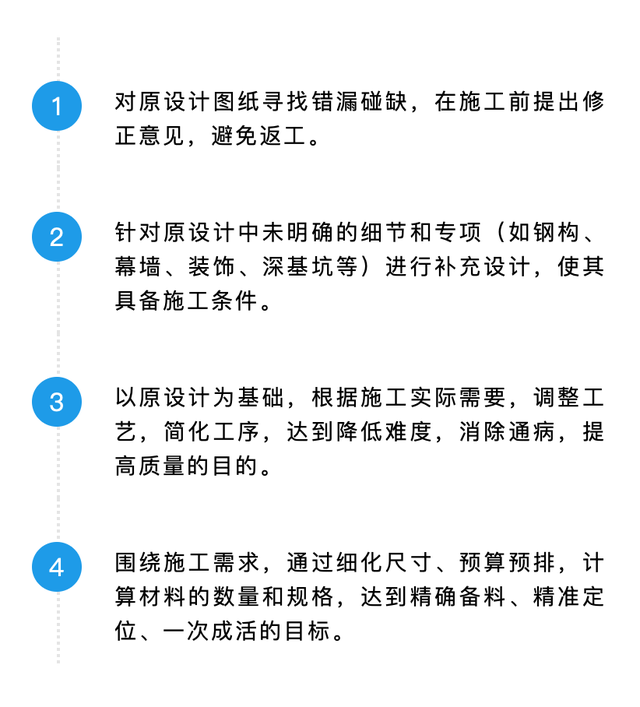 1

对原设计图纸寻找错漏碰缺，在施工前提出修正意见，避免返工。

2

针对原设计中未明确的细节和专项（如钢构、幕墙、装饰、深基坑等）进行补充设计，使其具备施工条件。

3

以原设计为基础，根据施工实际需要，调整工艺，简化工序，达到降低难度，消除通病，提高质量的目的。

4

围绕施工需求，通过细化尺寸、预算预排，计算材料的数量和规格，达到精确备料、精准定位、一次成活的目标。